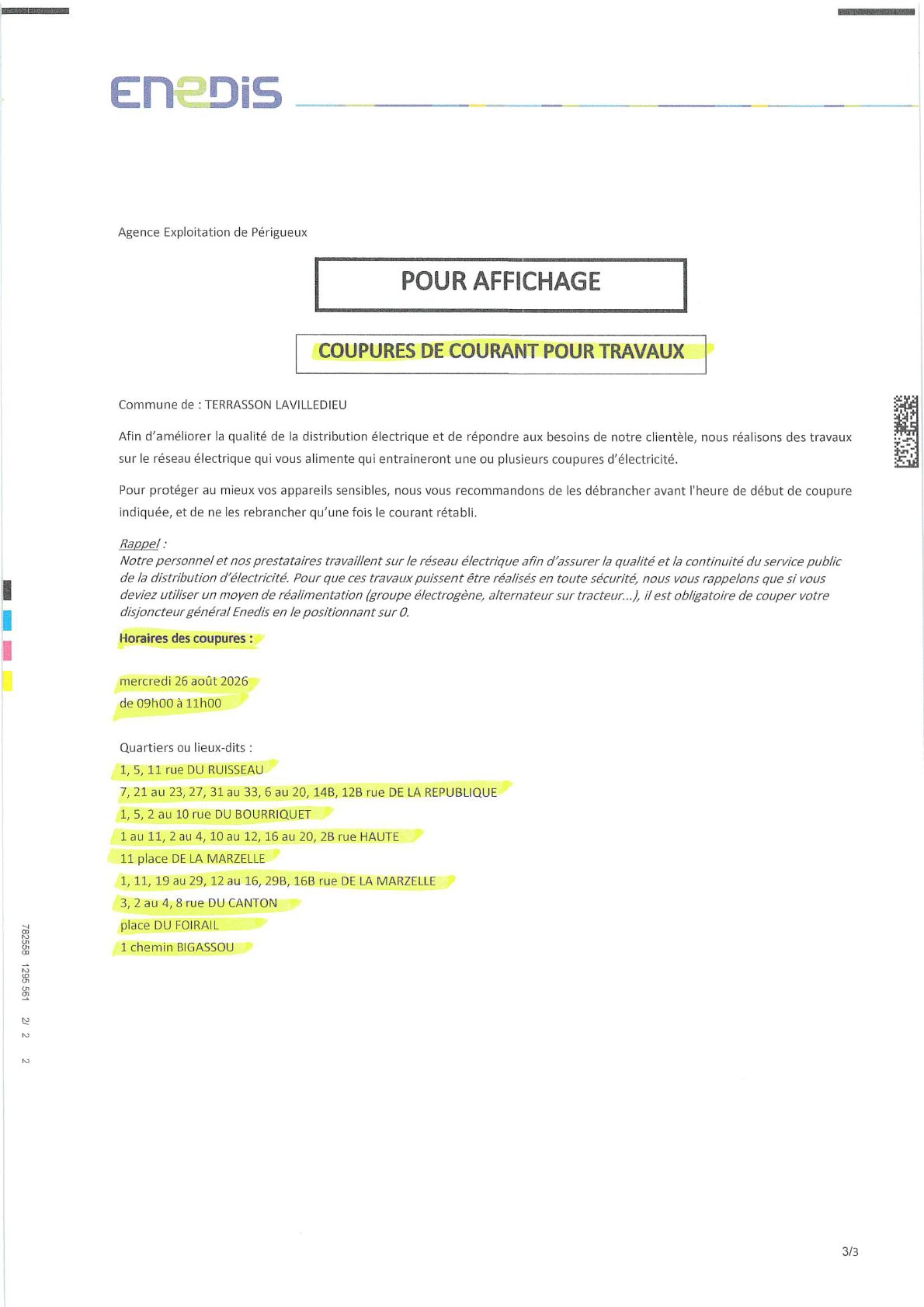 ENEDIS

Agence Exploitation de Périgueux

POUR AFFICHAGE

COUPURES DE COURANT POUR TRAVAUX

Commune de : TERRASSON LAVILLEDIEU

Afin d'améliorer la qualité de la distribution électrique et de répondre aux besoins de notre clientèle, nous réalisons des travaux sur le réseau électrique qui vous alimente qui entraineront une ou plusieurs coupures d'électricité.

Pour protéger au mieux vos appareils sensibles, nous vous recommandons de les débrancher avant l'heure de début de coupure indiquée, et de ne les rebrancher qu'une fois le courant rétabli.

Rappel :
Notre personnel et nos prestataires travaillent sur le réseau électrique afin d'assurer la qualité et la continuité du service public de la distribution d'électricité. Pour que ces travaux puissent être réalisés en toute sécurité, nous vous rappelons que si vous deviez utiliser un moyen de réalimentation (groupe électrogène, alternateur sur tracteur...), il est obligatoire de couper votre disjoncteur général Enedis en le positionnant sur 0.

Horaires des coupures :

mercredi 26 août 2026
de 09h00 à 11h00

Quartiers ou lieux-dits :
1, 5, 11 rue DU RUISSEAU
7, 21 au 23, 27, 31 au 33, 6 au 20, 14B, 12B rue DE LA REPUBLIQUE
1, 5, 2 au 10 rue DU BOURRIQUET
1 au 11, 2 au 4, 10 au 12, 16 au 20, 2B rue HAUTE
11 place DE LA MARZELLE
1, 11, 19 au 29, 12 au 16, 29B, 16B rue DE LA MARZELLE
3, 2 au 4, 8 rue DU CANTON
place DU FOIRAIL
1 chemin BIGASSOU

782558 1295 561 2/ 2 2

3/3